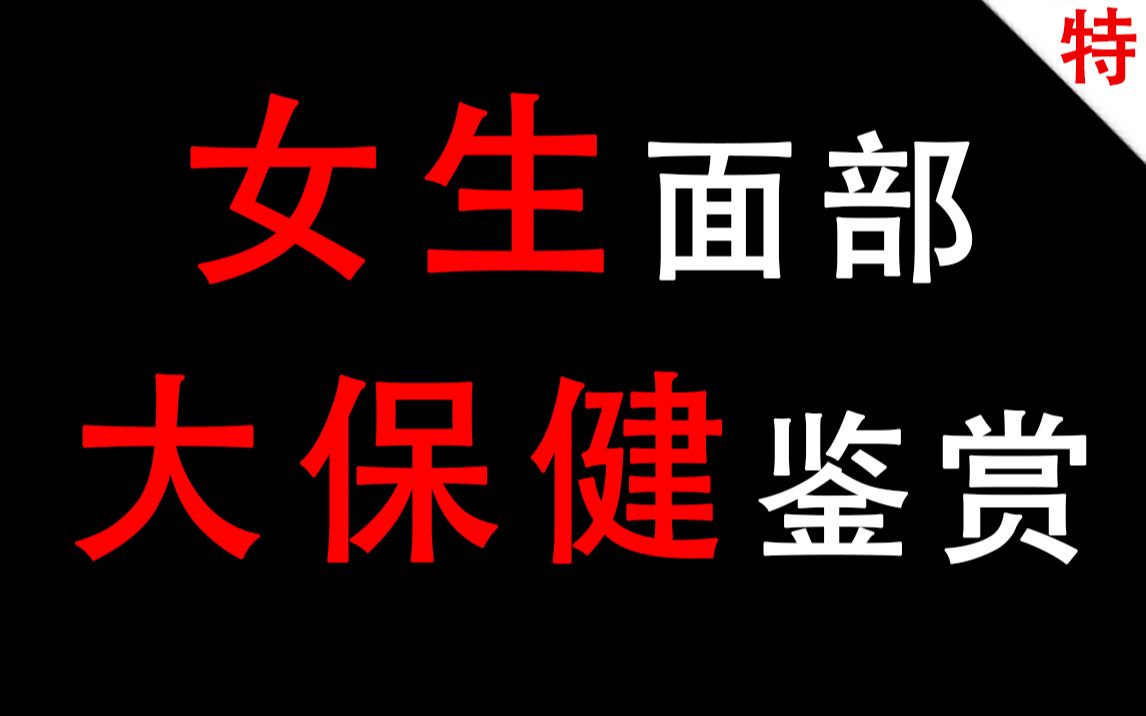 特

女生面部

大保健鉴赏